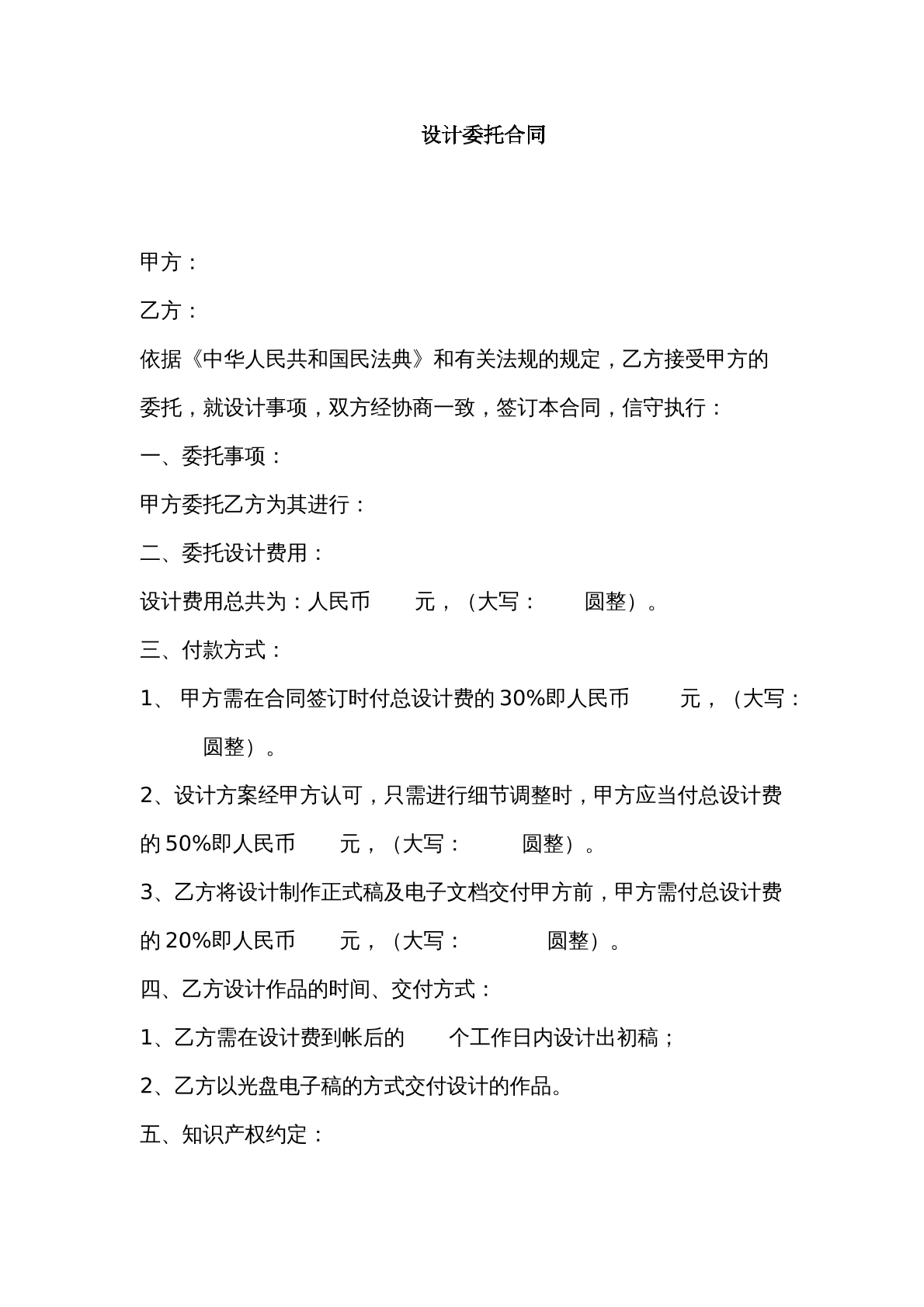 设计委托合同

甲方：

乙方：

依据《中华人民共和国民法典》和有关法规的规定，乙方接受甲方的委托，就设计事项，双方经协商一致，签订本合同，信守执行：

一、委托事项：

甲方委托乙方为其进行：

二、委托设计费用：

设计费用总共为：人民币 元，（大写： 圆整）。

三、付款方式：

1、甲方需在合同签订时付总设计费的30%即人民币 元，（大写： 圆整）。

2、设计方案经甲方认可，只需进行细节调整时，甲方应当付总设计费的50%即人民币 元，（大写： 圆整）。

3、乙方将设计制作正式稿及电子文档交付甲方前，甲方需付总设计费的20%即人民币 元，（大写： 圆整）。

四、乙方设计作品的时间、交付方式：

1、乙方需在设计费到帐后的 个工作日内设计出初稿；

2、乙方以光盘电子稿的方式交付设计的作品。

五、知识产权约定：